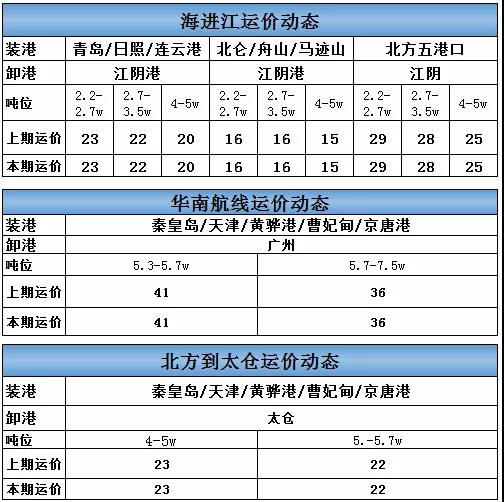 海进江运价动态

| 装港 | 青岛/日照/连云港 | | | 北仑/舟山/马迹山 | | | 北方五港口 | | |
|---|---|---|---|---|---|---|---|---|---|
| 卸港 | 江阴港 | | | 江阴港 | | | 江阴 | | |
| 吨位 | 2.2-2.7w | 2.7-3.5w | 4-5w | 2.2-2.7w | 2.7-3.5w | 4-5w | 2.2-2.7w | 2.7-3.5w | 4-5w |
| 上期运价 | 23 | 22 | 20 | 16 | 16 | 15 | 29 | 28 | 25 |
| 本期运价 | 23 | 22 | 20 | 16 | 16 | 15 | 29 | 28 | 25 |

华南航线运价动态

| 装港 | 秦皇岛/天津/黄骅港/曹妃甸/京唐港 | |
|---|---|---|
| 卸港 | 广州 | |
| 吨位 | 5.3-5.7w | 5.7-7.5w |
| 上期运价 | 41 | 36 |
| 本期运价 | 41 | 36 |

北方到太仓运价动态

| 装港 | 秦皇岛/天津/黄骅港/曹妃甸/京唐港 | |
|---|---|---|
| 卸港 | 太仓 | |
| 吨位 | 4-5w | 5.-5.7w |
| 上期运价 | 23 | 22 |
| 本期运价 | 23 | 22 |